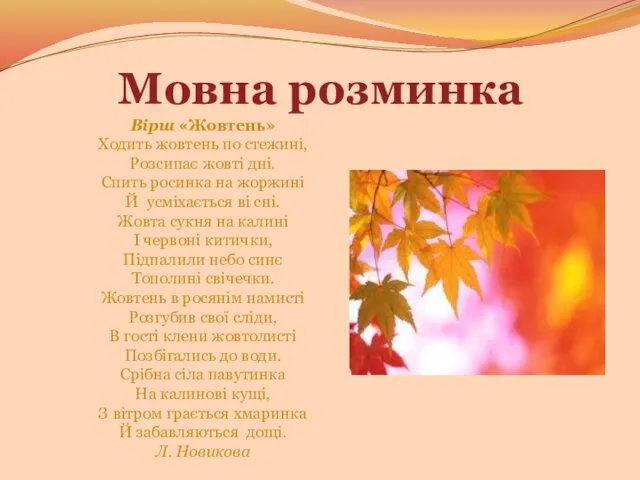 Мовна розминка

Вірш «Жовтень»
Ходить жовтень по стежині,
Розсипає жовті дні.
Спить росинка на жоржині
Й усміхається ві сні.
Жовта сукня на калині
І червоні китички,
Підпалили небо синє
Тополині свічечки.
Жовтень в росянім намисті
Розгубив свої сліди,
В гості клени жовтолисті
Позбігались до води.
Срібна сіла павутинка
На калинові кущі,
З вітром грається хмаринка
Й забавляються дощі.
Л. Новикова